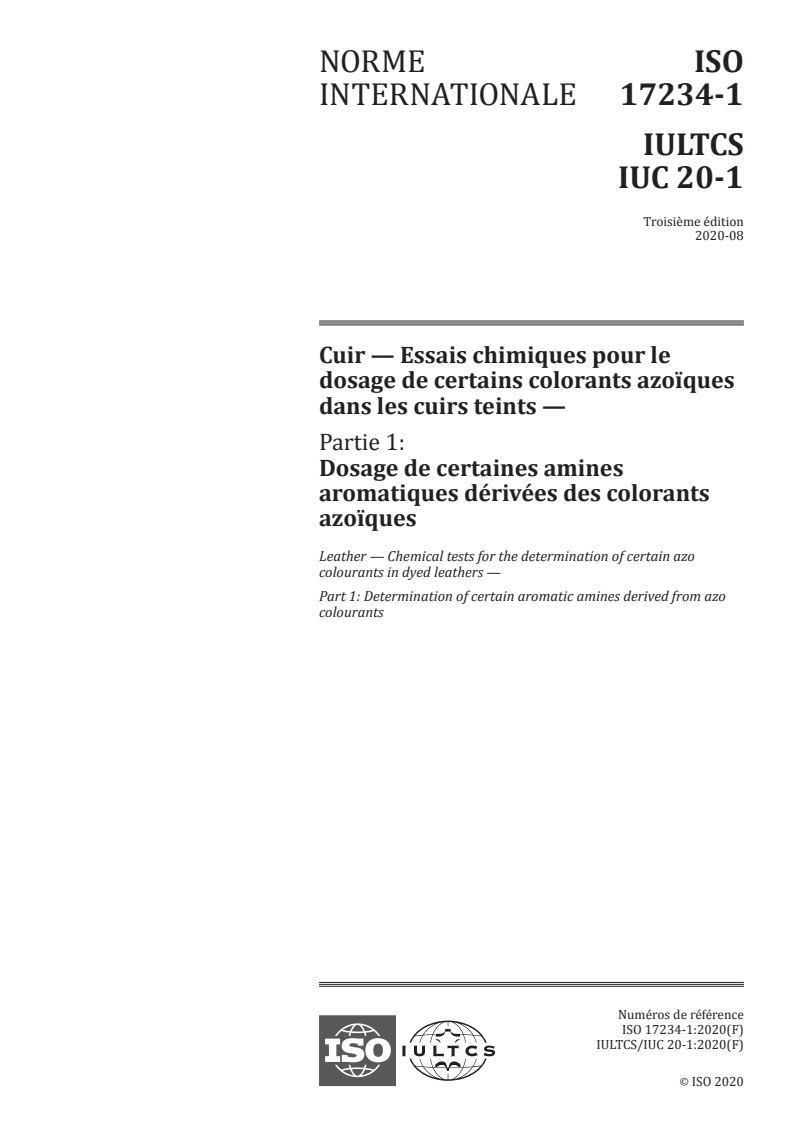 NORME INTERNATIONALE

ISO 17234-1

IULTCS IUC 20-1

Troisième édition
2020-08

Cuir — Essais chimiques pour le dosage de certains colorants azoïques dans les cuirs teints —

Partie 1:
Dosage de certaines amines aromatiques dérivées des colorants azoïques

Leather — Chemical tests for the determination of certain azo colourants in dyed leathers —

Part 1: Determination of certain aromatic amines derived from azo colourants

ISO

IULTCS

Numéros de référence
ISO 17234-1:2020(F)
IULTCS/IUC 20-1:2020(F)

© ISO 2020